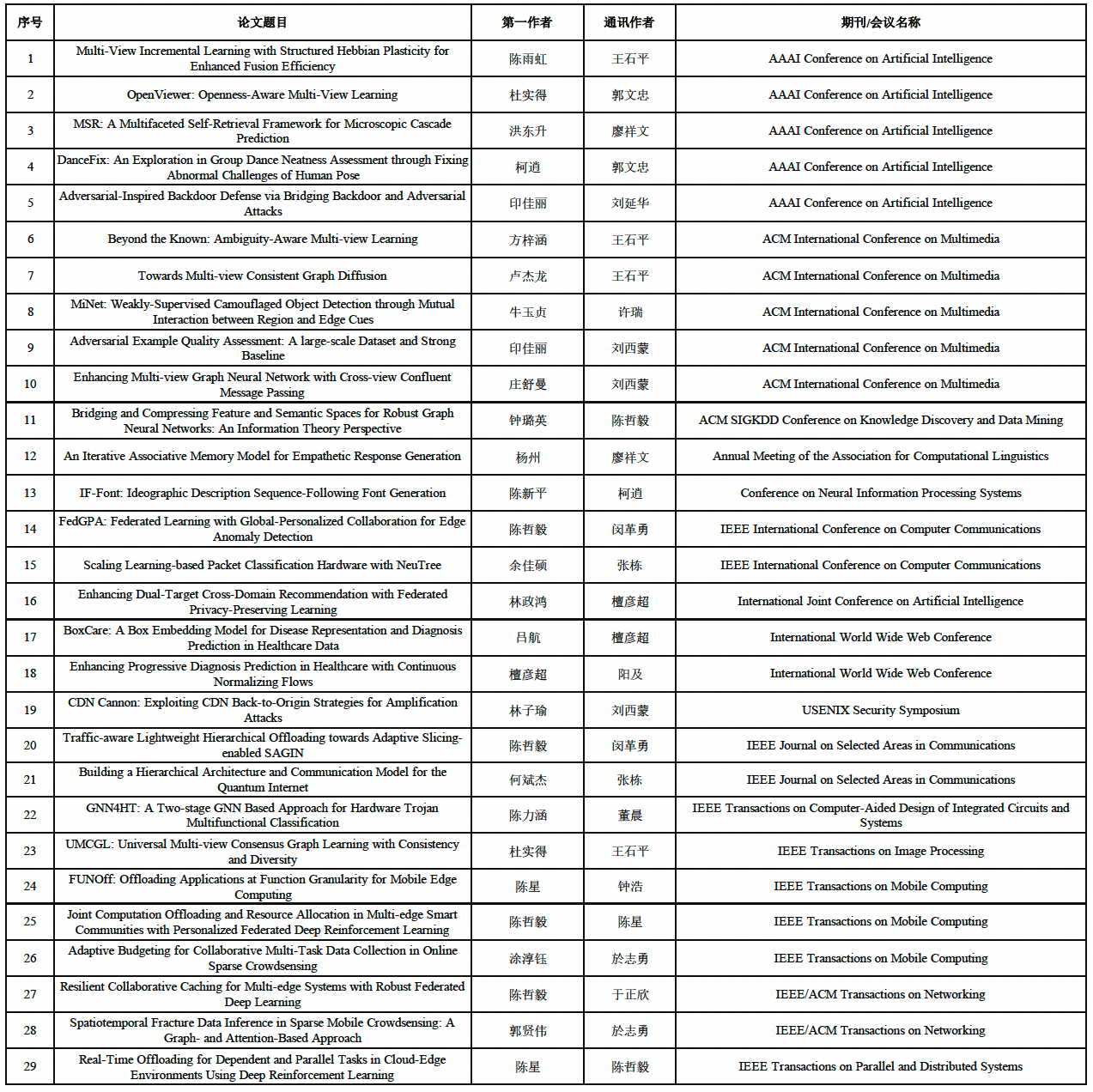 | 序号 | 论文题目 | 第一作者 | 通讯作者 | 期刊/会议名称 |
|---|---|---|---|---|
| 1 | Multi-View Incremental Learning with Structured Hebbian Plasticity for Enhanced Fusion Efficiency | 陈雨虹 | 王石平 | AAAI Conference on Artificial Intelligence |
| 2 | OpenViewer: Openness-Aware Multi-View Learning | 杜实得 | 郭文忠 | AAAI Conference on Artificial Intelligence |
| 3 | MSR: A Multifaceted Self-Retrieval Framework for Microscopic Cascade Prediction | 洪东升 | 廖祥文 | AAAI Conference on Artificial Intelligence |
| 4 | DanceFix: An Exploration in Group Dance Neatness Assessment through Fixing Abnormal Challenges of Human Pose | 柯逍 | 郭文忠 | AAAI Conference on Artificial Intelligence |
| 5 | Adversarial-Inspired Backdoor Defense via Bridging Backdoor and Adversarial Attacks | 印佳丽 | 刘延华 | AAAI Conference on Artificial Intelligence |
| 6 | Beyond the Known: Ambiguity-Aware Multi-view Learning | 方梓涵 | 王石平 | ACM International Conference on Multimedia |
| 7 | Towards Multi-view Consistent Graph Diffusion | 卢杰龙 | 王石平 | ACM International Conference on Multimedia |
| 8 | MiNet: Weakly-Supervised Camouflaged Object Detection through Mutual Interaction between Region and Edge Cues | 牛玉贞 | 许瑞 | ACM International Conference on Multimedia |
| 9 | Adversarial Example Quality Assessment: A large-scale Dataset and Strong Baseline | 印佳丽 | 刘西蒙 | ACM International Conference on Multimedia |
| 10 | Enhancing Multi-view Graph Neural Network with Cross-view Confluent Message Passing | 庄舒曼 | 刘西蒙 | ACM International Conference on Multimedia |
| 11 | Bridging and Compressing Feature and Semantic Spaces for Robust Graph Neural Networks: An Information Theory Perspective | 钟璐英 | 陈哲毅 | ACM SIGKDD Conference on Knowledge Discovery and Data Mining |
| 12 | An Iterative Associative Memory Model for Empathetic Response Generation | 杨州 | 廖祥文 | Annual Meeting of the Association for Computational Linguistics |
| 13 | IF-Font: Ideographic Description Sequence-Following Font Generation | 陈新平 | 柯逍 | Conference on Neural Information Processing Systems |
| 14 | FedGPA: Federated Learning with Global-Personalized Collaboration for Edge Anomaly Detection | 陈哲毅 | 闵革勇 | IEEE International Conference on Computer Communications |
| 15 | Scaling Learning-based Packet Classification Hardware with NeuTree | 余佳硕 | 张栋 | IEEE International Conference on Computer Communications |
| 16 | Enhancing Dual-Target Cross-Domain Recommendation with Federated Privacy-Preserving Learning | 林政鸿 | 檀彦超 | International Joint Conference on Artificial Intelligence |
| 17 | BoxCare: A Box Embedding Model for Disease Representation and Diagnosis Prediction in Healthcare Data | 吕航 | 檀彦超 | International World Wide Web Conference |
| 18 | Enhancing Progressive Diagnosis Prediction in Healthcare with Continuous Normalizing Flows | 檀彦超 | 阳及 | International World Wide Web Conference |
| 19 | CDN Cannon: Exploiting CDN Back-to-Origin Strategies for Amplification Attacks | 林子瑜 | 刘西蒙 | USENIX Security Symposium |
| 20 | Traffic-aware Lightweight Hierarchical Offloading towards Adaptive Slicing-enabled SAGIN | 陈哲毅 | 闵革勇 | IEEE Journal on Selected Areas in Communications |
| 21 | Building a Hierarchical Architecture and Communication Model for the Quantum Internet | 何斌杰 | 张栋 | IEEE Journal on Selected Areas in Communications |
| 22 | GNN4HT: A Two-stage GNN Based Approach for Hardware Trojan Multifunctional Classification | 陈力涵 | 董晨 | IEEE Transactions on Computer-Aided Design of Integrated Circuits and Systems |
| 23 | UMCGL: Universal Multi-view Consensus Graph Learning with Consistency and Diversity | 杜实得 | 王石平 | IEEE Transactions on Image Processing |
| 24 | FUNOff: Offloading Applications at Function Granularity for Mobile Edge Computing | 陈星 | 钟浩 | IEEE Transactions on Mobile Computing |
| 25 | Joint Computation Offloading and Resource Allocation in Multi-edge Smart Communities with Personalized Federated Deep Reinforcement Learning | 陈哲毅 | 陈星 | IEEE Transactions on Mobile Computing |
| 26 | Adaptive Budgeting for Collaborative Multi-Task Data Collection in Online Sparse Crowdsensing | 涂淳钰 | 於志勇 | IEEE Transactions on Mobile Computing |
| 27 | Resilient Collaborative Caching for Multi-edge Systems with Robust Federated Deep Learning | 陈哲毅 | 于正欣 | IEEE/ACM Transactions on Networking |
| 28 | Spatiotemporal Fracture Data Inference in Sparse Mobile Crowdsensing: A Graph- and Attention-Based Approach | 郭贤伟 | 於志勇 | IEEE/ACM Transactions on Networking |
| 29 | Real-Time Offloading for Dependent and Parallel Tasks in Cloud-Edge Environments Using Deep Reinforcement Learning | 陈星 | 陈哲毅 | IEEE Transactions on Parallel and Distributed Systems |